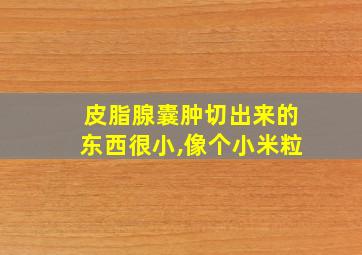 皮脂腺囊肿切出来的东西很小,像个小米粒